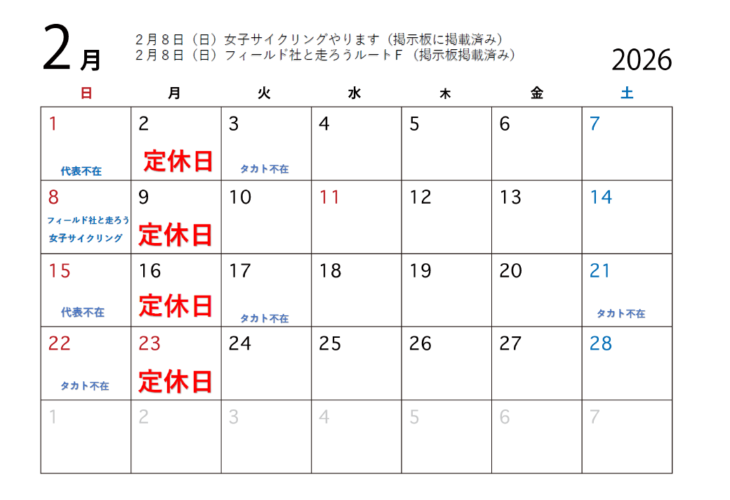 2月

2月8日（日）女子サイクリングやります（掲示板に掲載済み）
2月8日（日）フィールド社と走ろうルートF（掲示板掲載済み）

2026

| 日 | 月 | 火 | 水 | 木 | 金 | 土 |
|---|---|---|---|---|---|---|
| 1 代表不在 | 2 定休日 | 3 タカト不在 | 4 | 5 | 6 | 7 |
| 8 フィールド社と走ろう 女子サイクリング | 9 定休日 | 10 | 11 | 12 | 13 | 14 |
| 15 代表不在 | 16 定休日 | 17 タカト不在 | 18 | 19 | 20 | 21 タカト不在 |
| 22 タカト不在 | 23 定休日 | 24 | 25 | 26 | 27 | 28 |
| 1 | 2 | 3 | 4 | 5 | 6 | 7 |